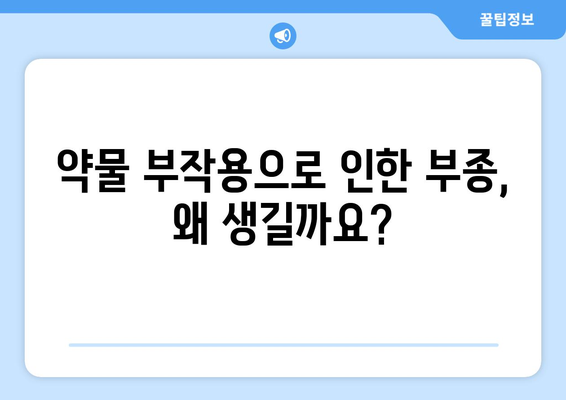 꿀팁정보

약물 부작용으로 인한 부종, 왜 생길까요?